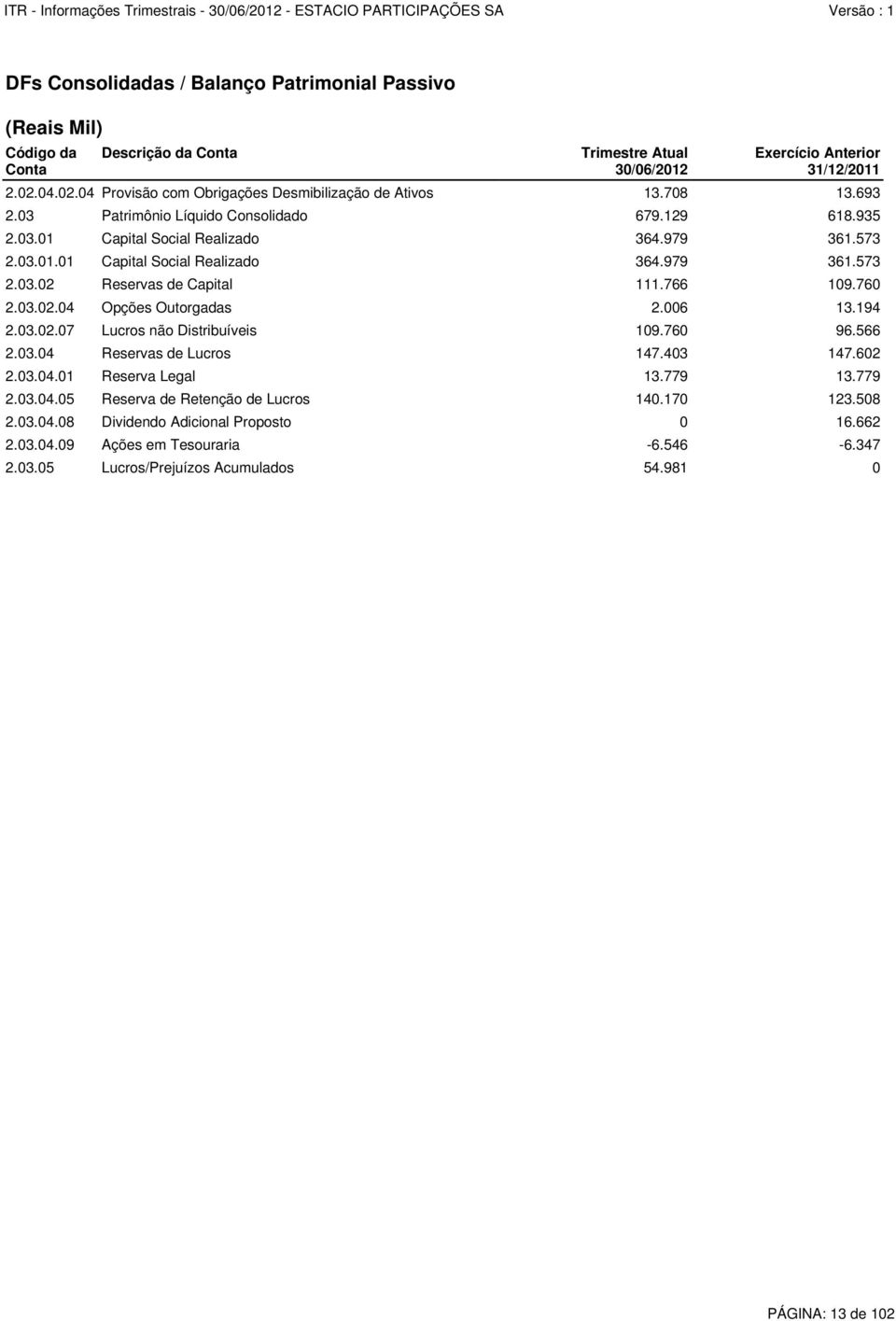 ITR - Informações Trimestrais - 30/06/2012 - ESTACIO PARTICIPAÇÕES SA Versão : 1

DFs Consolidadas / Balanço Patrimonial Passivo

(Reais Mil)

| Código da Conta | Descrição da Conta | Trimestre Atual 30/06/2012 | Exercício Anterior 31/12/2011 |
|---|---|---|---|
| 2.02.04.02.04 | Provisão com Obrigações Desmibilização de Ativos | 13.708 | 13.693 |
| 2.03 | Patrimônio Líquido Consolidado | 679.129 | 618.935 |
| 2.03.01 | Capital Social Realizado | 364.979 | 361.573 |
| 2.03.01.01 | Capital Social Realizado | 364.979 | 361.573 |
| 2.03.02 | Reservas de Capital | 111.766 | 109.760 |
| 2.03.02.04 | Opções Outorgadas | 2.006 | 13.194 |
| 2.03.02.07 | Lucros não Distribuíveis | 109.760 | 96.566 |
| 2.03.04 | Reservas de Lucros | 147.403 | 147.602 |
| 2.03.04.01 | Reserva Legal | 13.779 | 13.779 |
| 2.03.04.05 | Reserva de Retenção de Lucros | 140.170 | 123.508 |
| 2.03.04.08 | Dividendo Adicional Proposto | 0 | 16.662 |
| 2.03.04.09 | Ações em Tesouraria | -6.546 | -6.347 |
| 2.03.05 | Lucros/Prejuízos Acumulados | 54.981 | 0 |

PÁGINA: 13 de 102